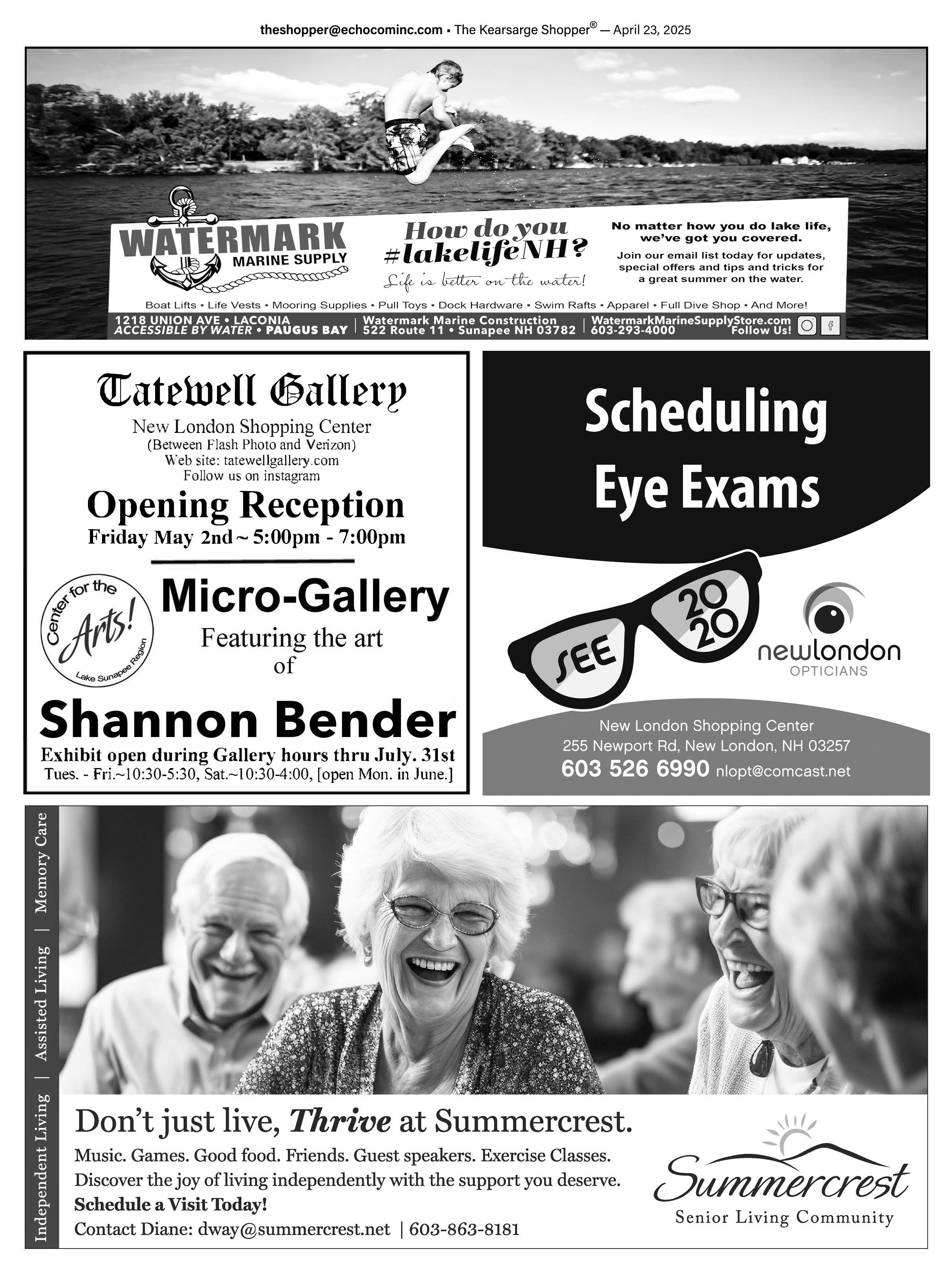 theshopper@echocominc.com • The Kearsarge Shopper® — April 23, 2025

WATERMARK MARINE SUPPLY

How do you #lakelifeNH?

Life is better on the water!

No matter how you do lake life, we've got you covered.

Join our email list today for updates, special offers and tips and tricks for a great summer on the water.

Boat Lifts • Life Vests • Mooring Supplies • Pull Toys • Dock Hardware • Swim Rafts • Apparel • Full Dive Shop • And More!

1218 UNION AVE • LACONIA
ACCESSIBLE BY WATER • PAUGUS BAY | Watermark Marine Construction
522 Route 11 • Sunapee NH 03782 | WatermarkMarineSupplyStore.com
603-293-4000 Follow Us!

Tatewell Gallery
New London Shopping Center
(Between Flash Photo and Verizon)
Web site: tatewellgallery.com
Follow us on instagram

Opening Reception
Friday May 2nd ~ 5:00pm - 7:00pm

Center for the Arts! Lake Sunapee Region

Micro-Gallery
Featuring the art of

Shannon Bender
Exhibit open during Gallery hours thru July. 31st
Tues. - Fri.~10:30-5:30, Sat.~10:30-4:00, [open Mon. in June.]

Scheduling Eye Exams

SEE 20 20

newlondon OPTICIANS

New London Shopping Center
255 Newport Rd, New London, NH 03257
603 526 6990 nlopt@comcast.net

Independent Living | Assisted Living | Memory Care

Don't just live, Thrive at Summercrest.
Music. Games. Good food. Friends. Guest speakers. Exercise Classes.
Discover the joy of living independently with the support you deserve.
Schedule a Visit Today!
Contact Diane: dway@summercrest.net | 603-863-8181

Summercrest
Senior Living Community